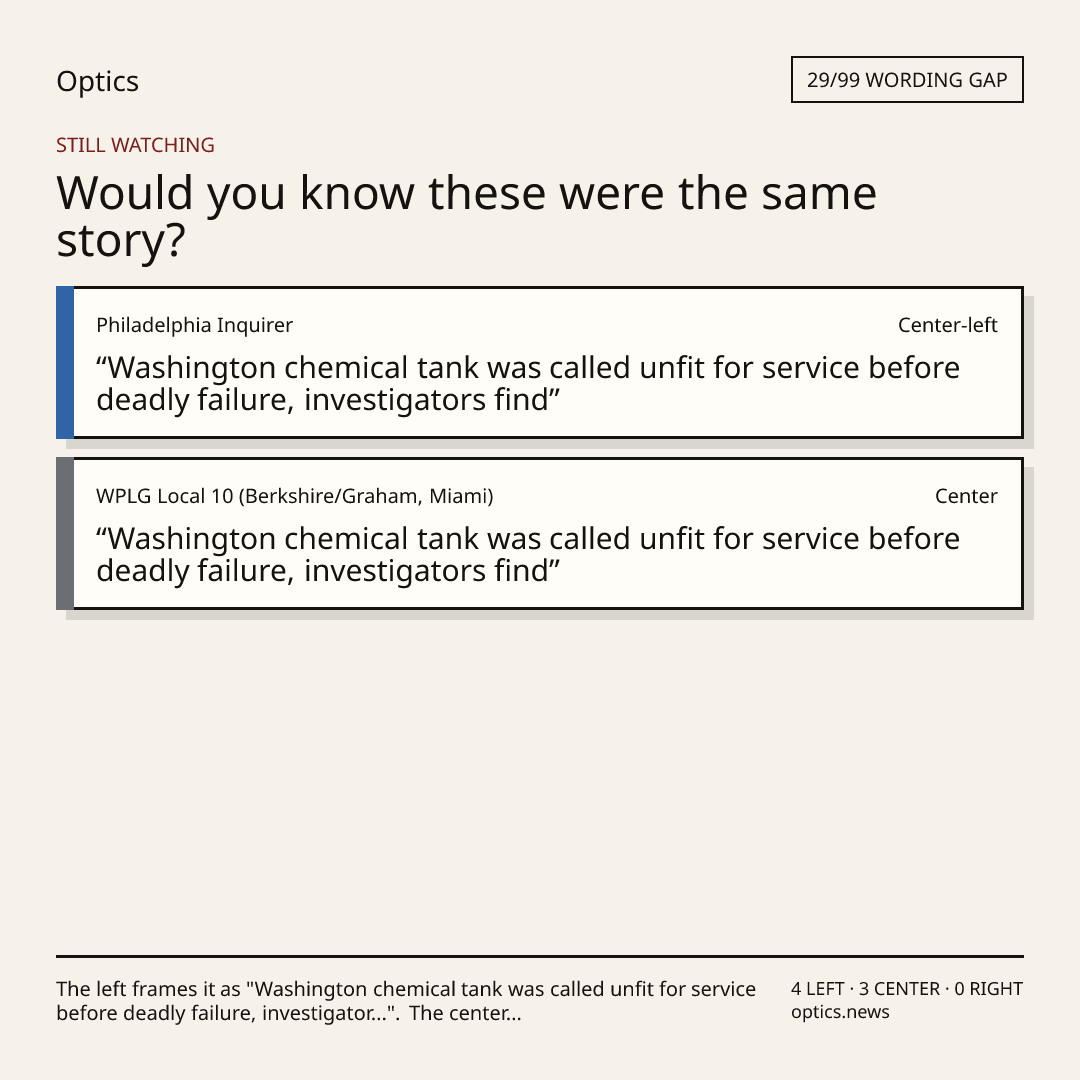 Optics

29/99 WORDING GAP

STILL WATCHING

Would you know these were the same story?

Philadelphia Inquirer

Center-left

“Washington chemical tank was called unfit for service before deadly failure, investigators find”

WPLG Local 10 (Berkshire/Graham, Miami)

Center

“Washington chemical tank was called unfit for service before deadly failure, investigators find”

The left frames it as "Washington chemical tank was called unfit for service before deadly failure, investigator...". The center...

4 LEFT · 3 CENTER · 0 RIGHT
optics.news